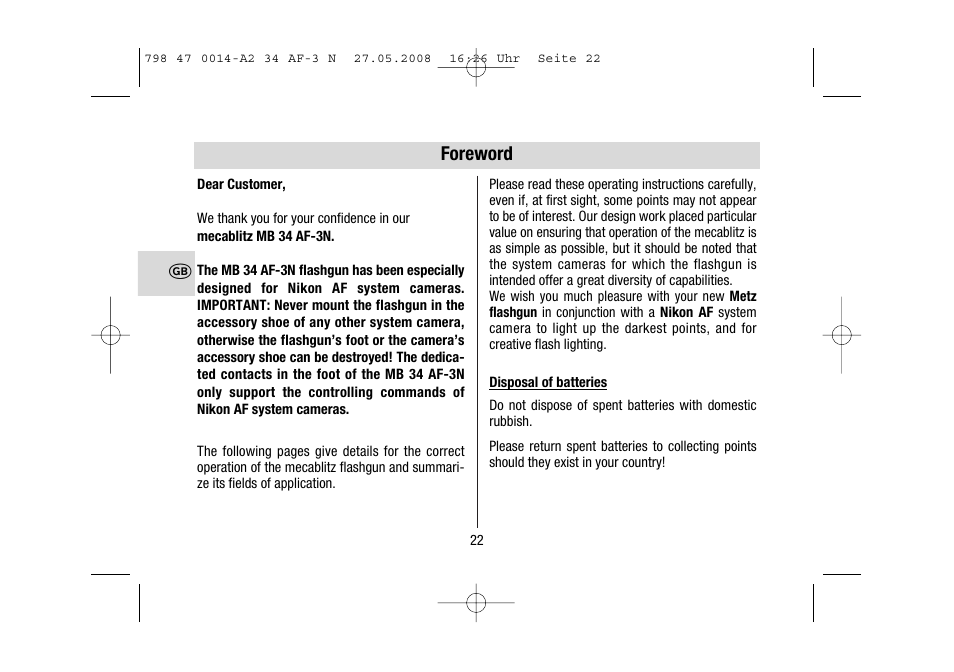 798 47 0014-A2 34 AF-3 N 27.05.2008 16:26 Uhr Seite 22

Foreword

Dear Customer,

We thank you for your confidence in our mecablitz MB 34 AF-3N.

GB

The MB 34 AF-3N flashgun has been especially designed for Nikon AF system cameras. IMPORTANT: Never mount the flashgun in the accessory shoe of any other system camera, otherwise the flashgun's foot or the camera's accessory shoe can be destroyed! The dedicated contacts in the foot of the MB 34 AF-3N only support the controlling commands of Nikon AF system cameras.

The following pages give details for the correct operation of the mecablitz flashgun and summarize its fields of application.

Please read these operating instructions carefully, even if, at first sight, some points may not appear to be of interest. Our design work placed particular value on ensuring that operation of the mecablitz is as simple as possible, but it should be noted that the system cameras for which the flashgun is intended offer a great diversity of capabilities.
We wish you much pleasure with your new Metz flashgun in conjunction with a Nikon AF system camera to light up the darkest points, and for creative flash lighting.

Disposal of batteries

Do not dispose of spent batteries with domestic rubbish.

Please return spent batteries to collecting points should they exist in your country!

22